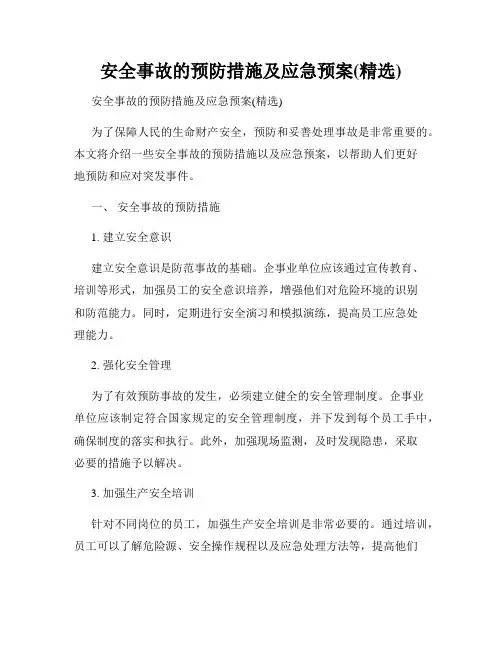 安全事故的预防措施及应急预案(精选)

安全事故的预防措施及应急预案(精选)

为了保障人民的生命财产安全，预防和妥善处理事故是非常重要的。本文将介绍一些安全事故的预防措施以及应急预案，以帮助人们更好地预防和应对突发事件。

一、 安全事故的预防措施

1. 建立安全意识

建立安全意识是防范事故的基础。企事业单位应该通过宣传教育、培训等形式，加强员工的安全意识培养，增强他们对危险环境的识别和防范能力。同时，定期进行安全演习和模拟演练，提高员工应急处理能力。

2. 强化安全管理

为了有效预防事故的发生，必须建立健全的安全管理制度。企事业单位应该制定符合国家规定的安全管理制度，并下发到每个员工手中，确保制度的落实和执行。此外，加强现场监测，及时发现隐患，采取必要的措施予以解决。

3. 加强生产安全培训

针对不同岗位的员工，加强生产安全培训是非常必要的。通过培训，员工可以了解危险源、安全操作规程以及应急处理方法等，提高他们